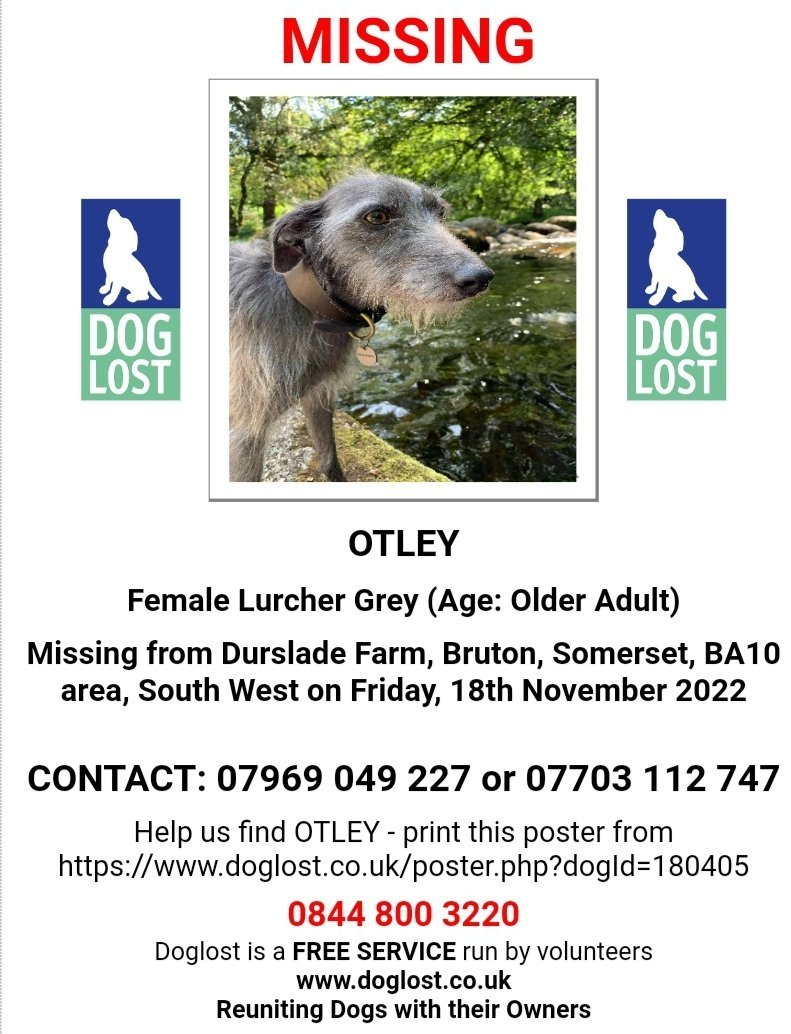 MISSING

DOG
LOST

DOG
LOST

OTLEY

Female Lurcher Grey (Age: Older Adult)

Missing from Durslade Farm, Bruton, Somerset, BA10 area, South West on Friday, 18th November 2022

CONTACT: 07969 049 227 or 07703 112 747

Help us find OTLEY - print this poster from https://www.doglost.co.uk/poster.php?dogId=180405

0844 800 3220

Doglost is a FREE SERVICE run by volunteers
www.doglost.co.uk
Reuniting Dogs with their Owners